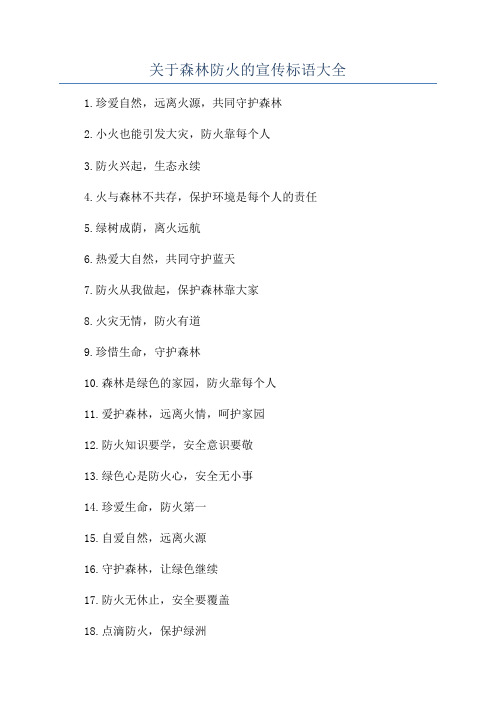 关于森林防火的宣传标语大全

1.珍爱自然，远离火源，共同守护森林

2.小火也能引发大灾，防火靠每个人

3.防火兴起，生态永续

4.火与森林不共存，保护环境是每个人的责任

5.绿树成荫，离火远航

6.热爱大自然，共同守护蓝天

7.防火从我做起，保护森林靠大家

8.火灾无情，防火有道

9.珍惜生命，守护森林

10.森林是绿色的家园，防火靠每个人

11.爱护森林，远离火情，呵护家园

12.防火知识要学，安全意识要敬

13.绿色心是防火心，安全无小事

14.珍爱生命，防火第一

15.自爱自然，远离火源

16.守护森林，让绿色继续

17.防火无休止，安全要覆盖

18.点滴防火，保护绿洲